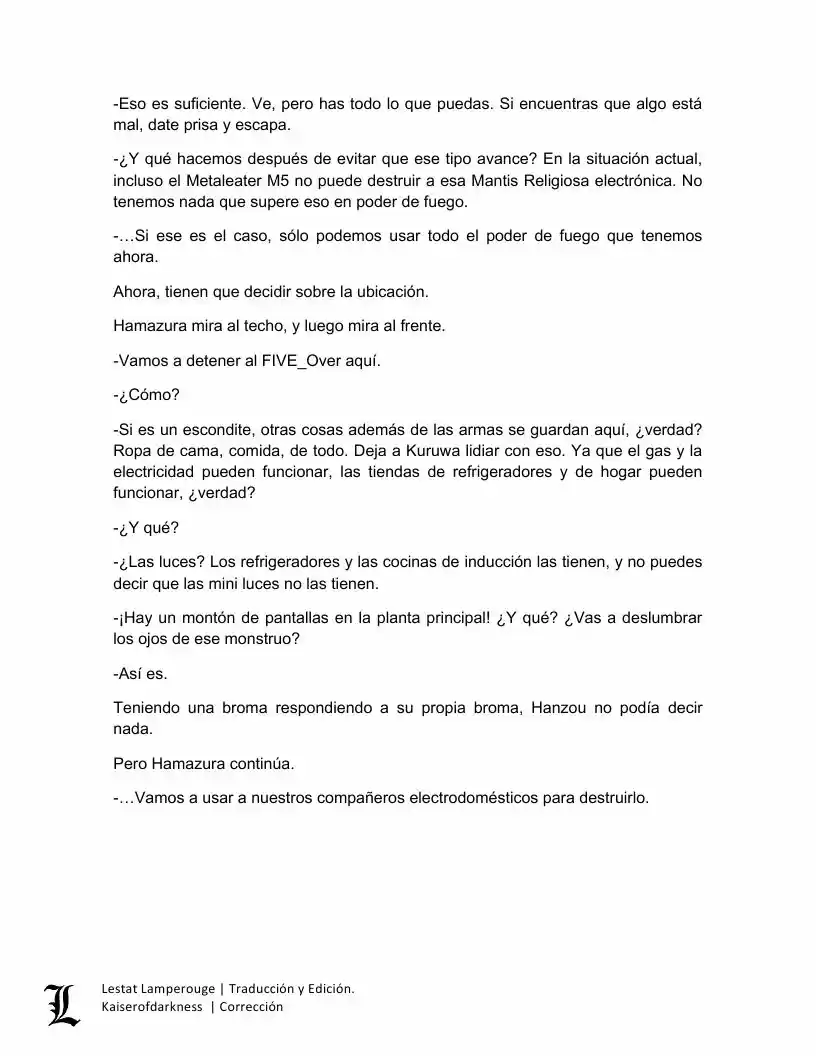 -Eso es suficiente. Ve, pero has todo lo que puedas. Si encuentras que algo está mal, date prisa y escapa.

-¿Y qué hacemos después de evitar que ese tipo avance? En la situación actual, incluso el Metaleater M5 no puede destruir a esa Mantis Religiosa electrónica. No tenemos nada que supere eso en poder de fuego.

-…Si ese es el caso, sólo podemos usar todo el poder de fuego que tenemos ahora.

Ahora, tienen que decidir sobre la ubicación.

Hamazura mira al techo, y luego mira al frente.

-Vamos a detener al FIVE_Over aquí.

-¿Cómo?

-Si es un escondite, otras cosas además de las armas se guardan aquí, ¿verdad? Ropa de cama, comida, de todo. Deja a Kuruwa lidiar con eso. Ya que el gas y la electricidad pueden funcionar, las tiendas de refrigeradores y de hogar pueden funcionar, ¿verdad?

-¿Y qué?

-¿Las luces? Los refrigeradores y las cocinas de inducción las tienen, y no puedes decir que las mini luces no las tienen.

-¡Hay un montón de pantallas en la planta principal! ¿Y qué? ¿Vas a deslumbrar los ojos de ese monstruo?

-Así es.

Teniendo una broma respondiendo a su propia broma, Hanzou no podía decir nada.

Pero Hamazura continúa.

-…Vamos a usar a nuestros compañeros electrodomésticos para destruirlo.

L
Lestat Lamperouge | Traducción y Edición.
Kaiserofdarkness | Corrección